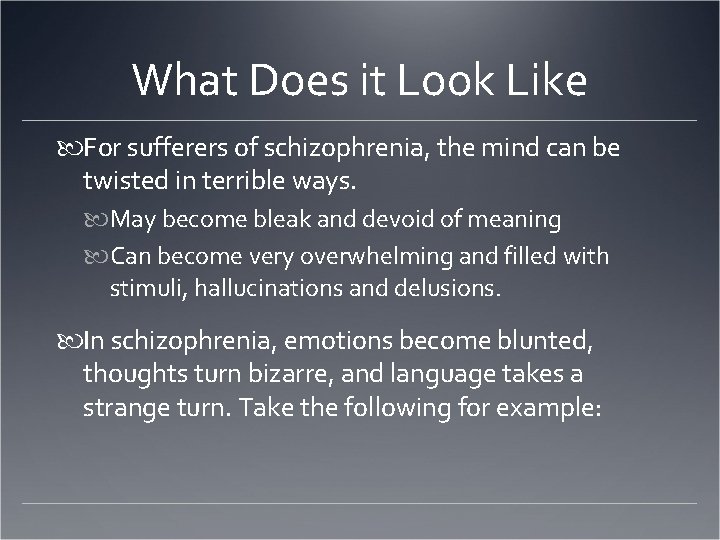 What Does it Look Like

For sufferers of schizophrenia, the mind can be twisted in terrible ways.

May become bleak and devoid of meaning

Can become very overwhelming and filled with stimuli, hallucinations and delusions.

In schizophrenia, emotions become blunted, thoughts turn bizarre, and language takes a strange turn. Take the following for example: